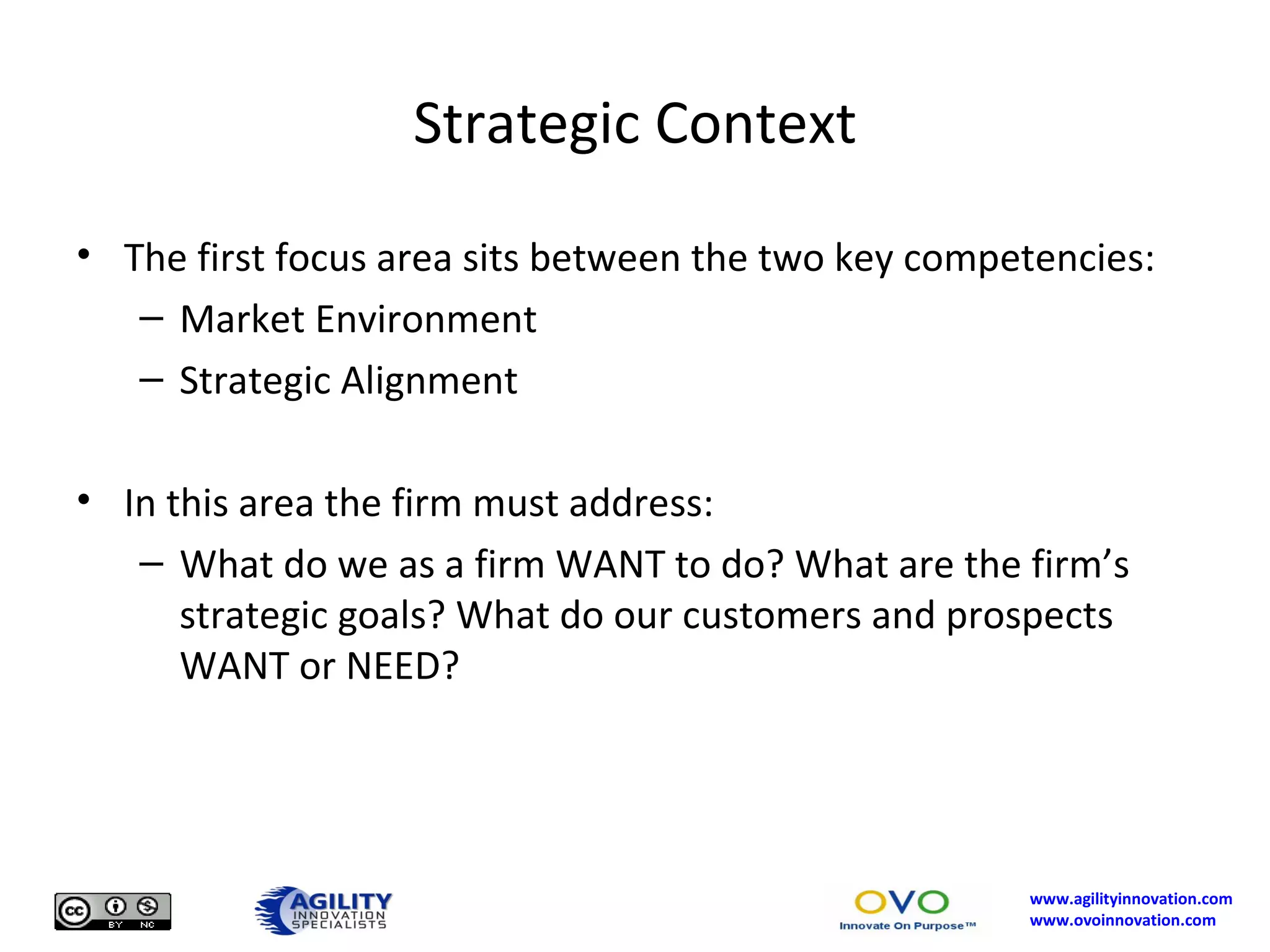 Strategic Context

• The first focus area sits between the two key competencies:
– Market Environment
– Strategic Alignment

• In this area the firm must address:
– What do we as a firm WANT to do? What are the firm's strategic goals? What do our customers and prospects WANT or NEED?

cc BY NC

AGILITY INNOVATION SPECIALISTS

OVO Innovate On Purpose™

www.agilityinnovation.com
www.ovoinnovation.com